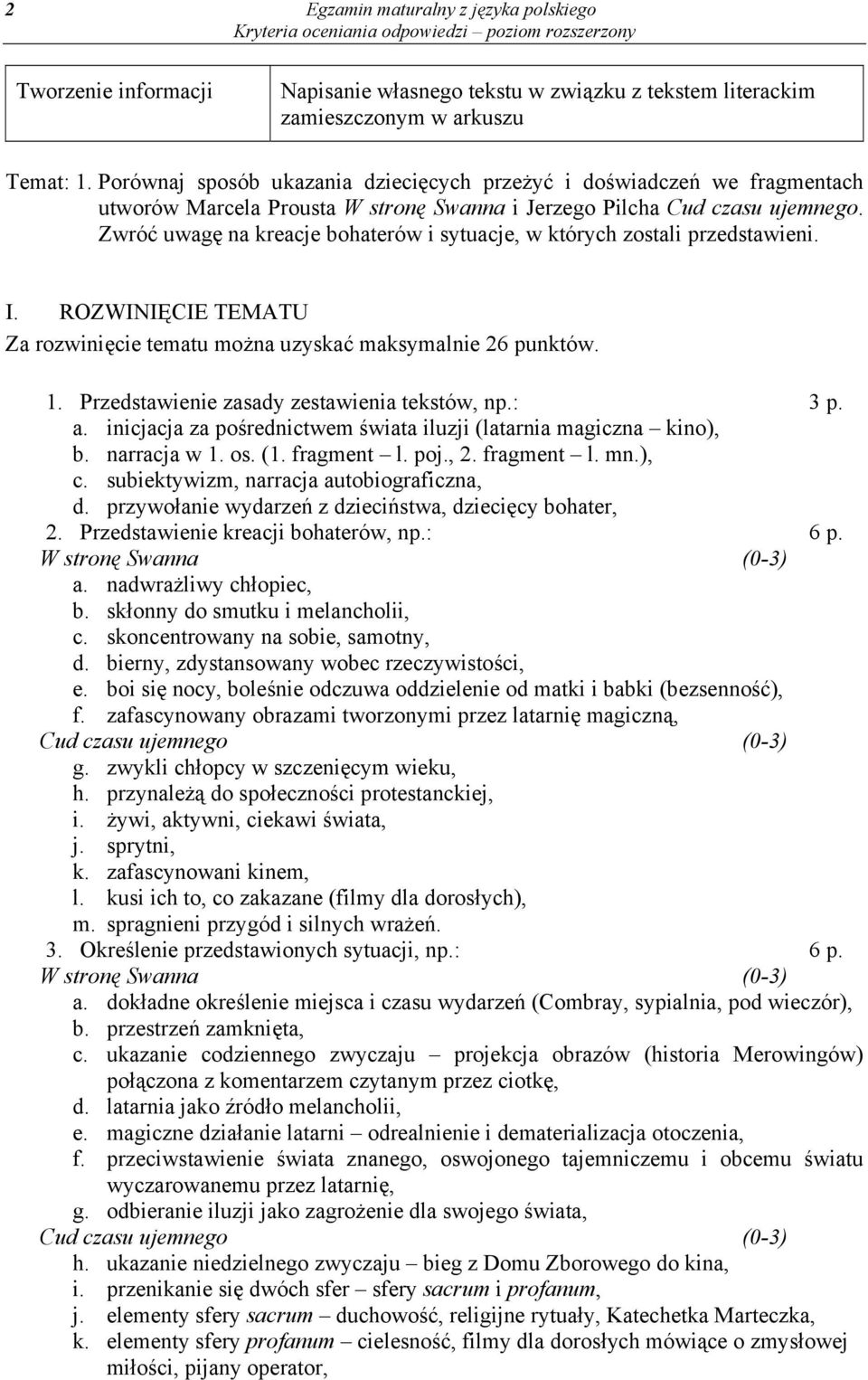 2 Egzamin maturalny z języka polskiego
Kryteria oceniania odpowiedzi – poziom rozszerzony

| Tworzenie informacji | Napisanie własnego tekstu w związku z tekstem literackim zamieszczonym w arkuszu |
|---|---|

Temat: 1. Porównaj sposób ukazania dziecięcych przeżyć i doświadczeń we fragmentach utworów Marcela Prousta W stronę Swanna i Jerzego Pilcha Cud czasu ujemnego. Zwróć uwagę na kreacje bohaterów i sytuacje, w których zostali przedstawieni.

I. ROZWINIĘCIE TEMATU
Za rozwinięcie tematu można uzyskać maksymalnie 26 punktów.

1. Przedstawienie zasady zestawienia tekstów, np.: 3 p.
a. inicjacja za pośrednictwem świata iluzji (latarnia magiczna – kino),
b. narracja w 1. os. (1. fragment – l. poj., 2. fragment – l. mn.),
c. subiektywizm, narracja autobiograficzna,
d. przywołanie wydarzeń z dzieciństwa, dziecięcy bohater,
2. Przedstawienie kreacji bohaterów, np.: 6 p.
W stronę Swanna (0-3)
a. nadwrażliwy chłopiec,
b. skłonny do smutku i melancholii,
c. skoncentrowany na sobie, samotny,
d. bierny, zdystansowany wobec rzeczywistości,
e. boi się nocy, boleśnie odczuwa oddzielenie od matki i babki (bezsenność),
f. zafascynowany obrazami tworzonymi przez latarnię magiczną,
Cud czasu ujemnego (0-3)
g. zwykli chłopcy w szczenięcym wieku,
h. przynależą do społeczności protestanckiej,
i. żywi, aktywni, ciekawi świata,
j. sprytni,
k. zafascynowani kinem,
l. kusi ich to, co zakazane (filmy dla dorosłych),
m. spragnieni przygód i silnych wrażeń.
3. Określenie przedstawionych sytuacji, np.: 6 p.
W stronę Swanna (0-3)
a. dokładne określenie miejsca i czasu wydarzeń (Combray, sypialnia, pod wieczór),
b. przestrzeń zamknięta,
c. ukazanie codziennego zwyczaju – projekcja obrazów (historia Merowingów) połączona z komentarzem czytanym przez ciotkę,
d. latarnia jako źródło melancholii,
e. magiczne działanie latarni – odrealnienie i dematerializacja otoczenia,
f. przeciwstawienie świata znanego, oswojonego tajemniczemu i obcemu światu wyczarowanemu przez latarnię,
g. odbieranie iluzji jako zagrożenie dla swojego świata,
Cud czasu ujemnego (0-3)
h. ukazanie niedzielnego zwyczaju – bieg z Domu Zborowego do kina,
i. przenikanie się dwóch sfer – sfery sacrum i profanum,
j. elementy sfery sacrum – duchowość, religijne rytuały, Katechetka Marteczka,
k. elementy sfery profanum – cielesność, filmy dla dorosłych mówiące o zmysłowej miłości, pijany operator,